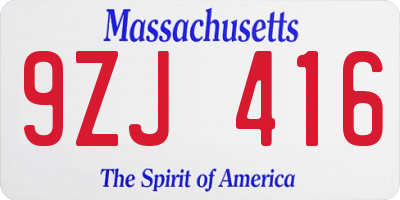 Massachusetts

9ZJ 416

The Spirit of America